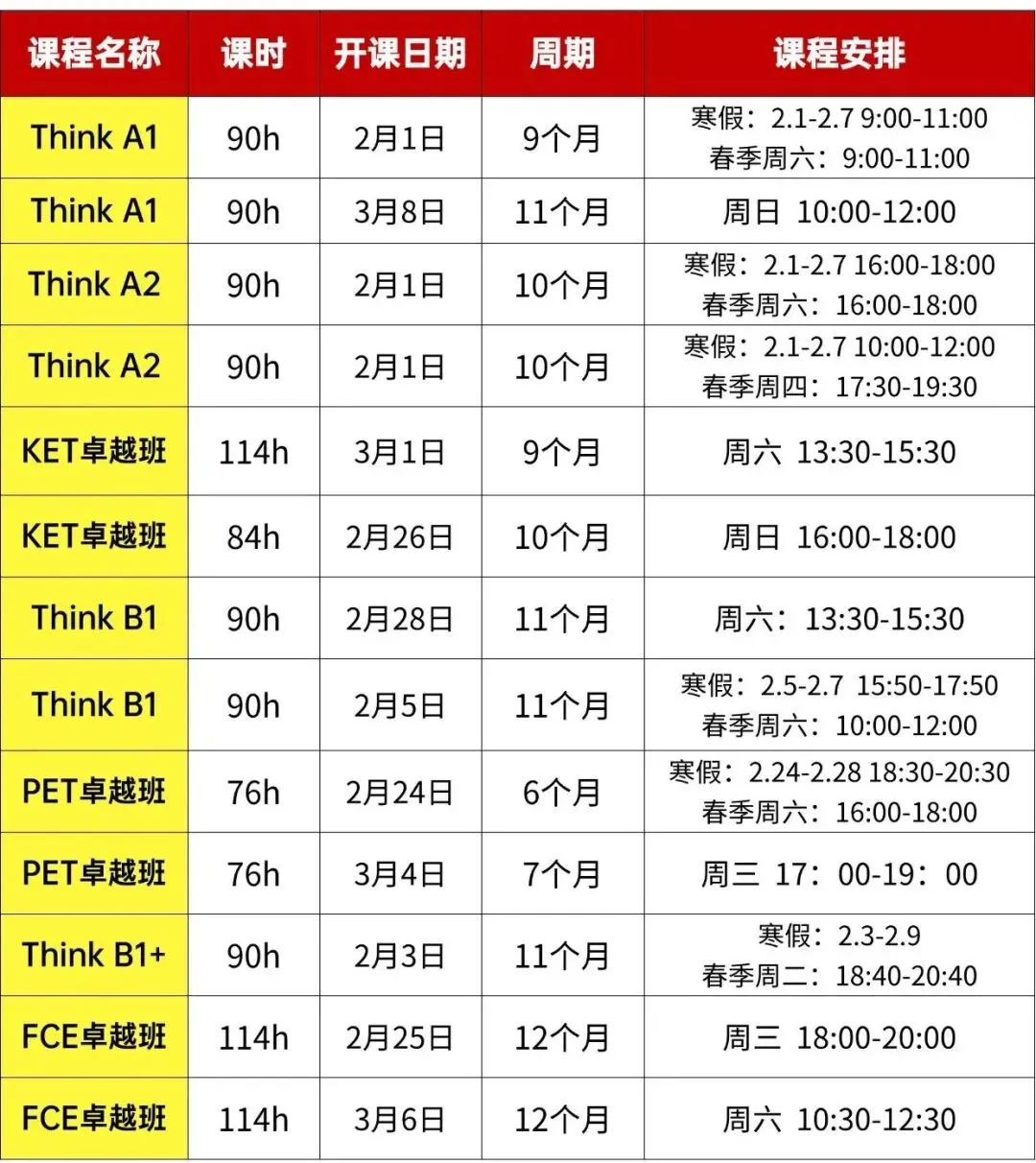 | 课程名称 | 课时 | 开课日期 | 周期 | 课程安排 |
|---|---|---|---|---|
| Think A1 | 90h | 2月1日 | 9个月 | 寒假：2.1-2.7 9:00-11:00 春季周六：9:00-11:00 |
| Think A1 | 90h | 3月8日 | 11个月 | 周日 10:00-12:00 |
| Think A2 | 90h | 2月1日 | 10个月 | 寒假：2.1-2.7 16:00-18:00 春季周六：16:00-18:00 |
| Think A2 | 90h | 2月1日 | 10个月 | 寒假：2.1-2.7 10:00-12:00 春季周四：17:30-19:30 |
| KET卓越班 | 114h | 3月1日 | 9个月 | 周六 13:30-15:30 |
| KET卓越班 | 84h | 2月26日 | 10个月 | 周日 16:00-18:00 |
| Think B1 | 90h | 2月28日 | 11个月 | 周六：13:30-15:30 |
| Think B1 | 90h | 2月5日 | 11个月 | 寒假：2.5-2.7 15:50-17:50 春季周六：10:00-12:00 |
| PET卓越班 | 76h | 2月24日 | 6个月 | 寒假：2.24-2.28 18:30-20:30 春季周六：16:00-18:00 |
| PET卓越班 | 76h | 3月4日 | 7个月 | 周三 17：00-19：00 |
| Think B1+ | 90h | 2月3日 | 11个月 | 寒假：2.3-2.9 春季周二：18:40-20:40 |
| FCE卓越班 | 114h | 2月25日 | 12个月 | 周三 18:00-20:00 |
| FCE卓越班 | 114h | 3月6日 | 12个月 | 周六 10:30-12:30 |